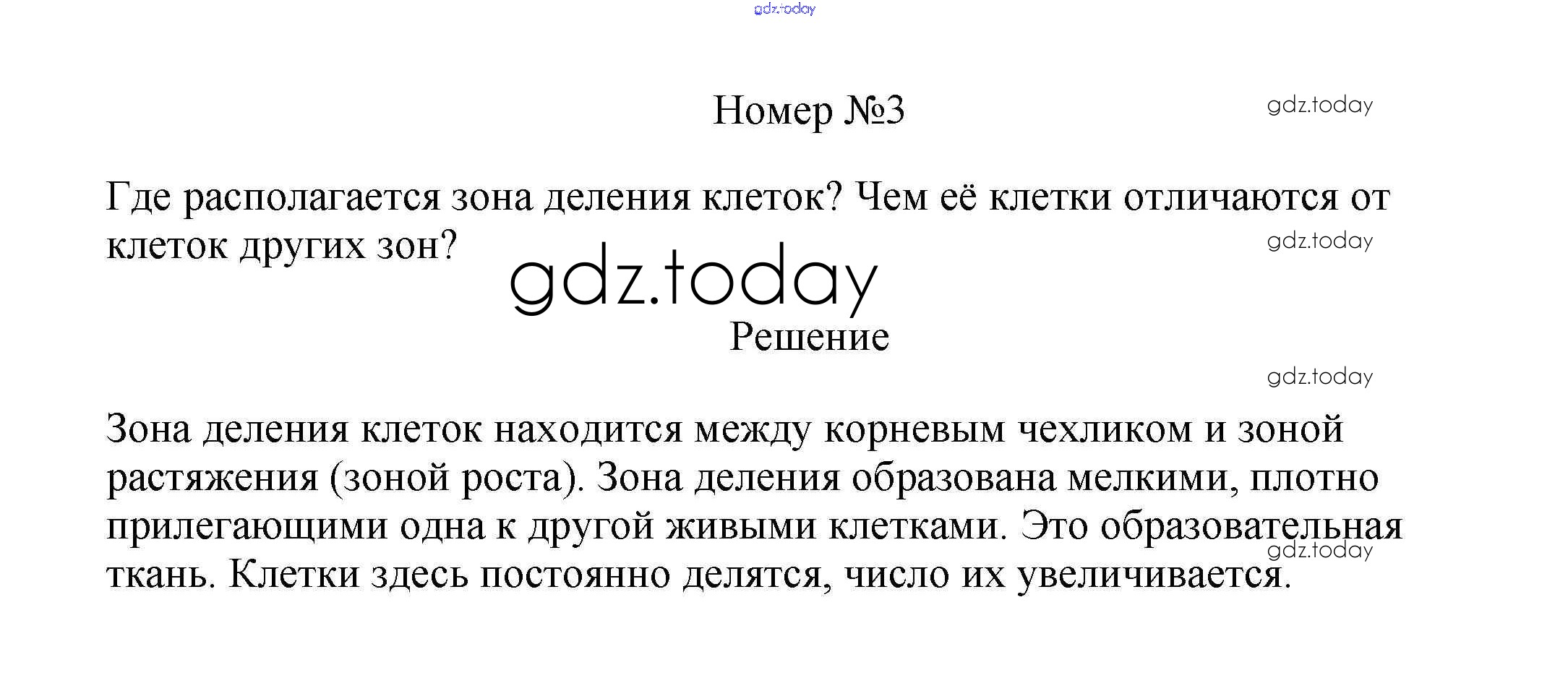 gdz.today

Номер №3

gdz.today

Где располагается зона деления клеток? Чем её клетки отличаются от клеток других зон?

gdz.today

gdz.today

Решение

gdz.today

Зона деления клеток находится между корневым чехликом и зоной растяжения (зоной роста). Зона деления образована мелкими, плотно прилегающими одна к другой живыми клетками. Это образовательная ткань. Клетки здесь постоянно делятся, число их увеличивается.

gdz.today